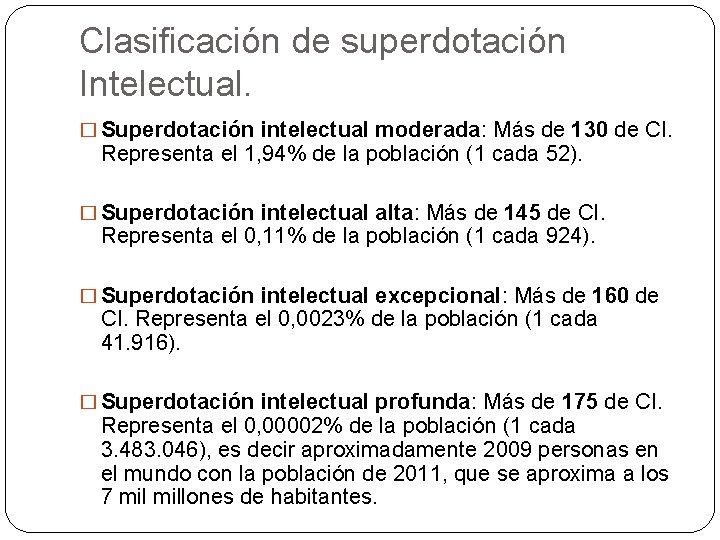 Clasificación de superdotación Intelectual.

□ Superdotación intelectual moderada: Más de 130 de CI. Representa el 1,94% de la población (1 cada 52).

□ Superdotación intelectual alta: Más de 145 de CI. Representa el 0,11% de la población (1 cada 924).

□ Superdotación intelectual excepcional: Más de 160 de CI. Representa el 0,0023% de la población (1 cada 41.916).

□ Superdotación intelectual profunda: Más de 175 de CI. Representa el 0,00002% de la población (1 cada 3.483.046), es decir aproximadamente 2009 personas en el mundo con la población de 2011, que se aproxima a los 7 mil millones de habitantes.